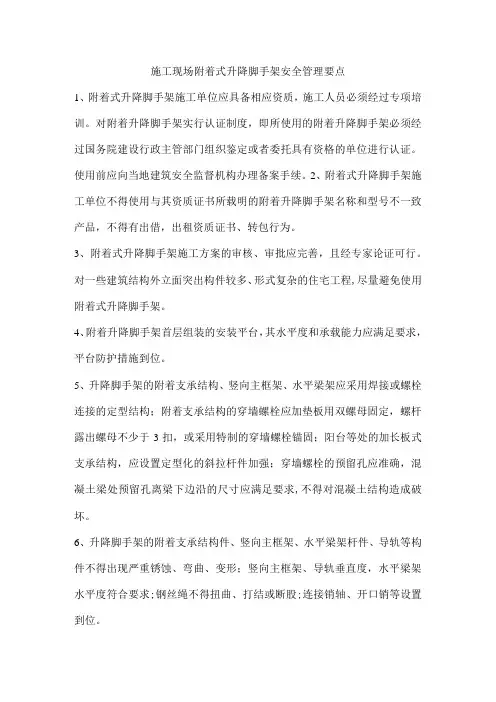 施工现场附着式升降脚手架安全管理要点

1、附着式升降脚手架施工单位应具备相应资质，施工人员必须经过专项培训。对附着升降脚手架实行认证制度，即所使用的附着升降脚手架必须经过国务院建设行政主管部门组织鉴定或者委托具有资格的单位进行认证。使用前应向当地建筑安全监督机构办理备案手续。2、附着式升降脚手架施工单位不得使用与其资质证书所载明的附着升降脚手架名称和型号不一致产品，不得有出借，出租资质证书、转包行为。

3、附着式升降脚手架施工方案的审核、审批应完善，且经专家论证可行。对一些建筑结构外立面突出构件较多、形式复杂的住宅工程，尽量避免使用附着式升降脚手架。

4、附着升降脚手架首层组装的安装平台，其水平度和承载能力应满足要求，平台防护措施到位。

5、升降脚手架的附着支承结构、竖向主框架、水平梁架应采用焊接或螺栓连接的定型结构；附着支承结构的穿墙螺栓应加垫板用双螺母固定，螺杆露出螺母不少于 3 扣，或采用特制的穿墙螺栓锚固；阳台等处的加长板式支承结构，应设置定型化的斜拉杆件加强；穿墙螺栓的预留孔应准确，混凝土梁处预留孔离梁下边沿的尺寸应满足要求，不得对混凝土结构造成破坏。

6、升降脚手架的附着支承结构件、竖向主框架、水平梁架杆件、导轨等构件不得出现严重锈蚀、弯曲、变形；竖向主框架、导轨垂直度，水平梁架水平度符合要求；钢丝绳不得扭曲、打结或断股；连接销轴、开口销等设置到位。